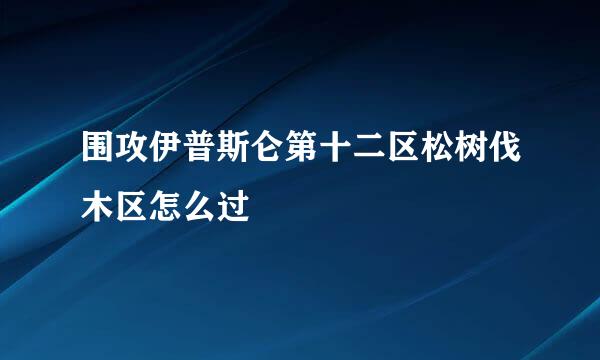 围攻伊普斯仑第十二区松树伐木区怎么过